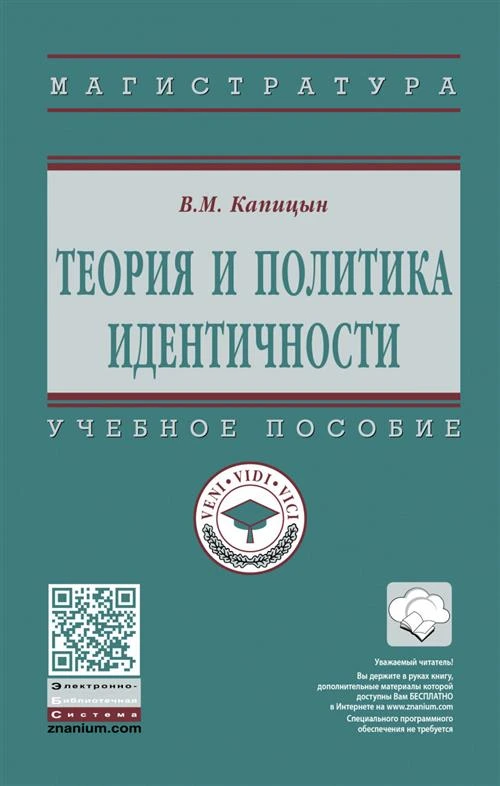 МАГИСТРАТУРА

В.М. Капицын

ТЕОРИЯ И ПОЛИТИКА ИДЕНТИЧНОСТИ

УЧЕБНОЕ ПОСОБИЕ

VENI · VIDI · VICI

Электронно-Библиотечная Система
znanium.com

Уважаемый читатель!
Вы держите в руках книгу, дополнительные материалы которой доступны Вам БЕСПЛАТНО в Интернете на www.znanium.com
Специального программного обеспечения не требуется